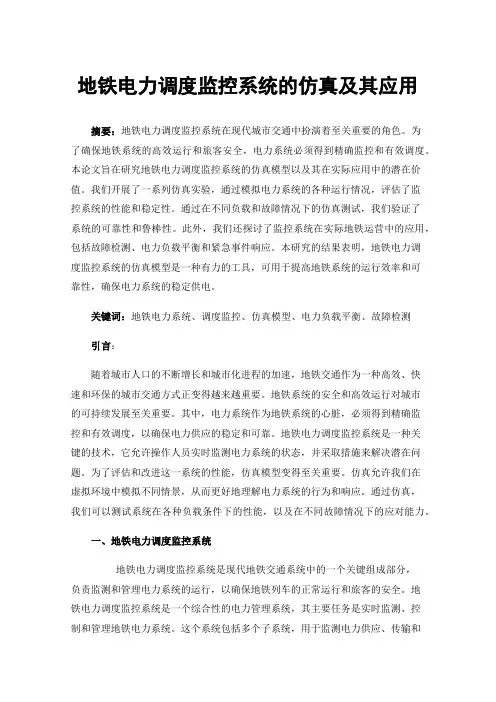 地铁电力调度监控系统的仿真及其应用

摘要：地铁电力调度监控系统在现代城市交通中扮演着至关重要的角色。为了确保地铁系统的高效运行和旅客安全，电力系统必须得到精确监控和有效调度。本论文旨在研究地铁电力调度监控系统的仿真模型以及其在实际应用中的潜在价值。我们开展了一系列仿真实验，通过模拟电力系统的各种运行情况，评估了监控系统的性能和稳定性。通过在不同负载和故障情况下的仿真测试，我们验证了系统的可靠性和鲁棒性。此外，我们还探讨了监控系统在实际地铁运营中的应用，包括故障检测、电力负载平衡和紧急事件响应。本研究的结果表明，地铁电力调度监控系统的仿真模型是一种有力的工具，可用于提高地铁系统的运行效率和可靠性，确保电力系统的稳定供电。

关键词：地铁电力系统、调度监控、仿真模型、电力负载平衡、故障检测

引言：

随着城市人口的不断增长和城市化进程的加速，地铁交通作为一种高效、快速和环保的城市交通方式正变得越来越重要。地铁系统的安全和高效运行对城市的可持续发展至关重要。其中，电力系统作为地铁系统的心脏，必须得到精确监控和有效调度，以确保电力供应的稳定和可靠。地铁电力调度监控系统是一种关键的技术，它允许操作人员实时监测电力系统的状态，并采取措施来解决潜在问题。为了评估和改进这一系统的性能，仿真模型变得至关重要。仿真允许我们在虚拟环境中模拟不同情景，从而更好地理解电力系统的行为和响应。通过仿真，我们可以测试系统在各种负载条件下的性能，以及在不同故障情况下的应对能力。

一、地铁电力调度监控系统

地铁电力调度监控系统是现代地铁交通系统中的一个关键组成部分，负责监测和管理电力系统的运行，以确保地铁列车的正常运行和旅客的安全。地铁电力调度监控系统是一个综合性的电力管理系统，其主要任务是实时监测、控制和管理地铁电力系统。这个系统包括多个子系统，用于监测电力供应、传输和